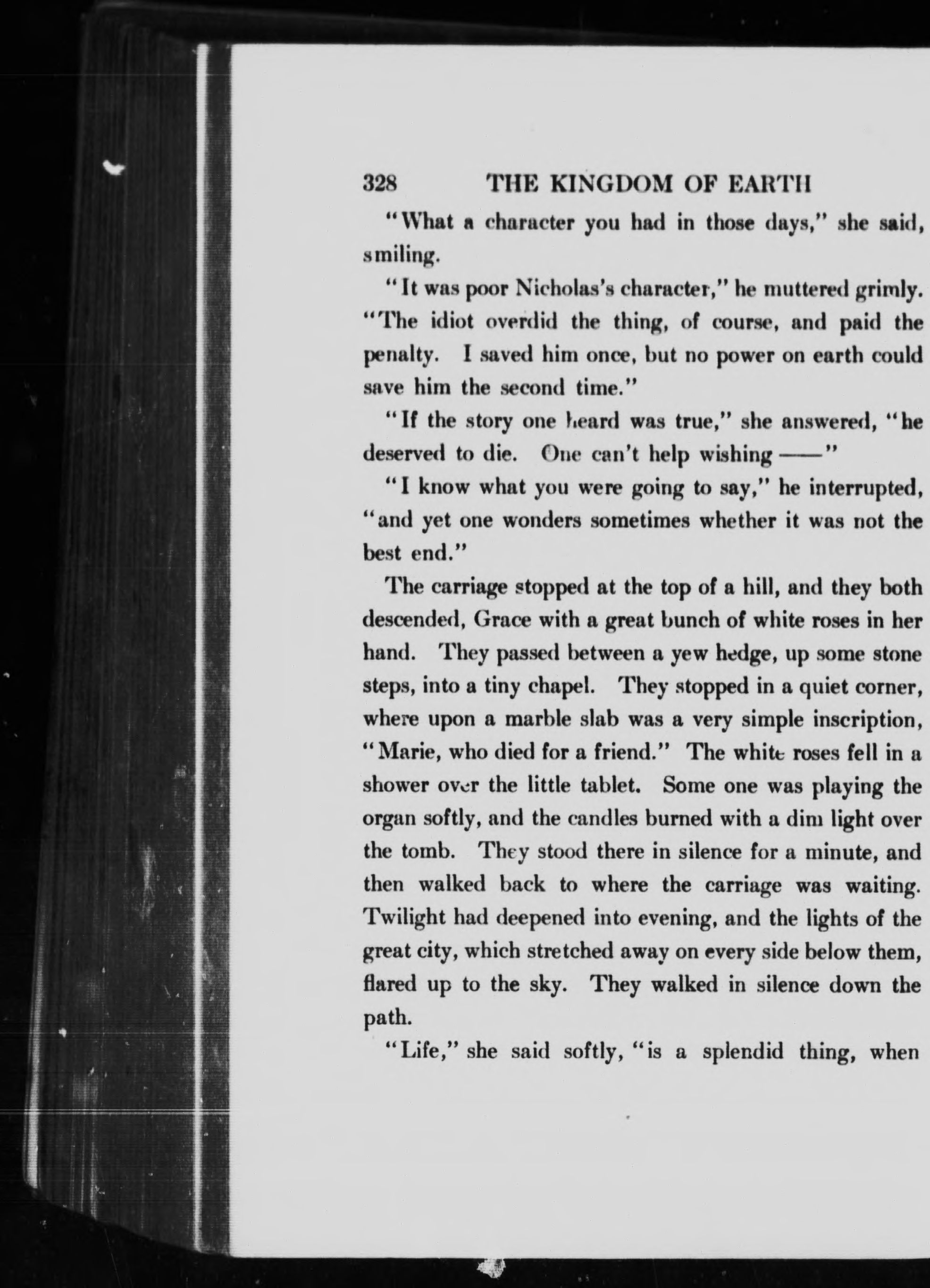 328 THE KINGDOM OF EARTH

"What a character you had in those days," she said, smiling.

"It was poor Nicholas's character," he muttered grimly. "The idiot overdid the thing, of course, and paid the penalty. I saved him once, but no power on earth could save him the second time."

"If the story one heard was true," she answered, "he deserved to die. One can't help wishing ——"

"I know what you were going to say," he interrupted, "and yet one wonders sometimes whether it was not the best end."

The carriage stopped at the top of a hill, and they both descended, Grace with a great bunch of white roses in her hand. They passed between a yew hedge, up some stone steps, into a tiny chapel. They stopped in a quiet corner, where upon a marble slab was a very simple inscription, "Marie, who died for a friend." The white roses fell in a shower over the little tablet. Some one was playing the organ softly, and the candles burned with a dim light over the tomb. They stood there in silence for a minute, and then walked back to where the carriage was waiting. Twilight had deepened into evening, and the lights of the great city, which stretched away on every side below them, flared up to the sky. They walked in silence down the path.

"Life," she said softly, "is a splendid thing, when